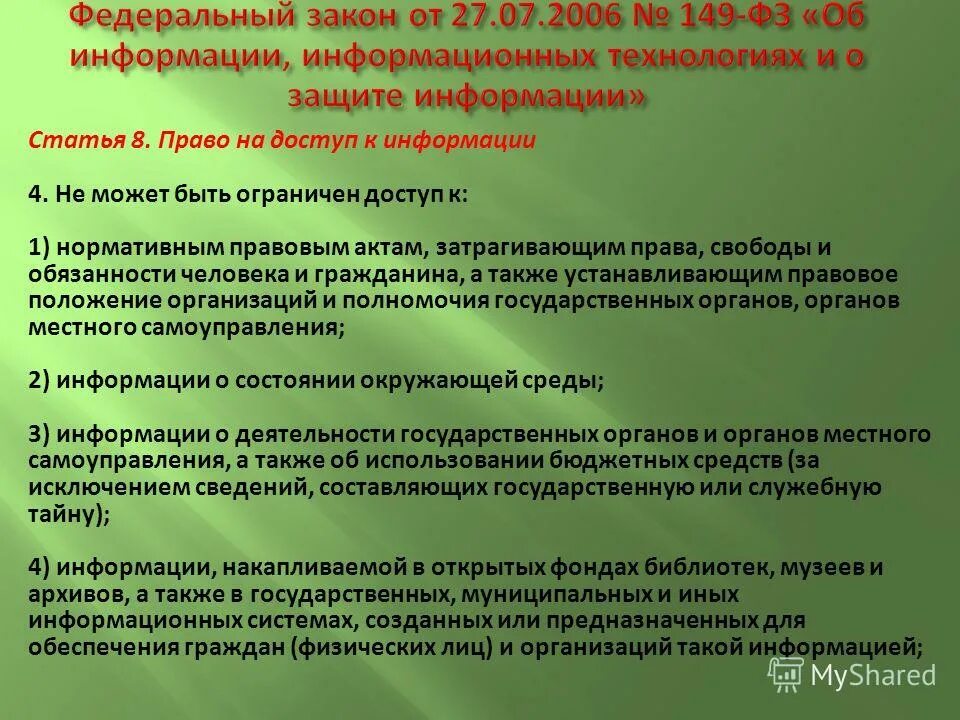 Федеральный закон от 27.07.2006 № 149-ФЗ «Об информации, информационных технологиях и о защите информации»

Статья 8. Право на доступ к информации

4. Не может быть ограничен доступ к:

1) нормативным правовым актам, затрагивающим права, свободы и обязанности человека и гражданина, а также устанавливающим правовое положение организаций и полномочия государственных органов, органов местного самоуправления;

2) информации о состоянии окружающей среды;

3) информации о деятельности государственных органов и органов местного самоуправления, а также об использовании бюджетных средств (за исключением сведений, составляющих государственную или служебную тайну);

4) информации, накапливаемой в открытых фондах библиотек, музеев и архивов, а также в государственных, муниципальных и иных информационных системах, созданных или предназначенных для обеспечения граждан (физических лиц) и организаций такой информацией;

MyShared